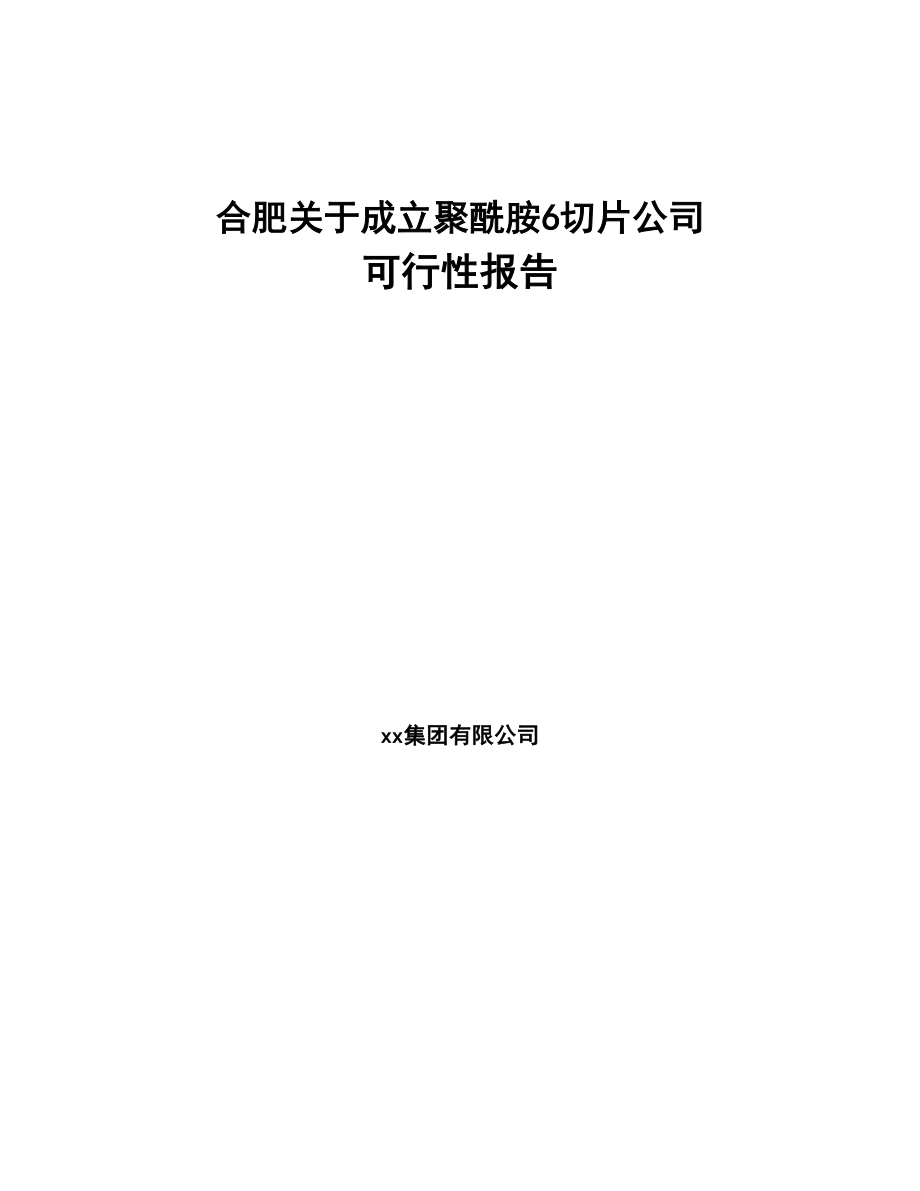 合肥关于成立聚酰胺6切片公司
可行性报告

xx集团有限公司